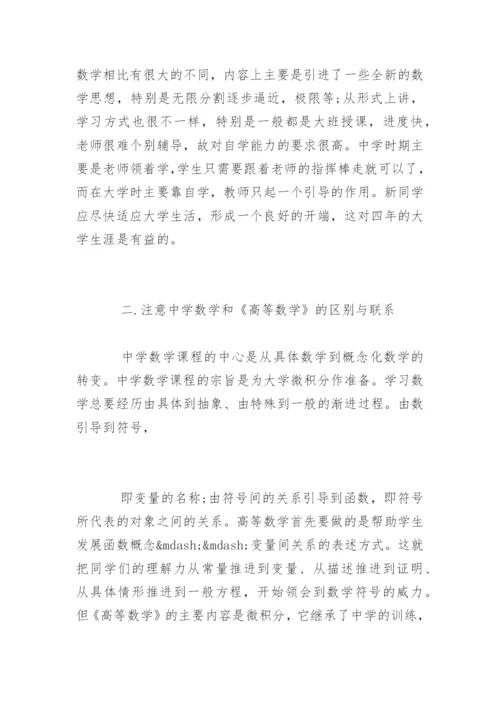 数学相比有很大的不同，内容上主要是引进了一些全新的数学思想，特别是无限分割逐步逼近，极限等；从形式上讲，学习方式也很不一样，特别是一般都是大班授课，进度快，老师很难个别辅导，故对自学能力的要求很高。中学时期主要是老师领着学，学生只需要跟着老师的指挥棒走就可以了，而在大学时主要靠自学，教师只起一个引导的作用。新同学应尽快适应大学生活，形成一个良好的开端，这对四年的大学生涯是有益的。

二.注意中学数学和《高等数学》的区别与联系

中学数学课程的中心是从具体数学到概念化数学的转变。中学数学课程的宗旨是为大学微积分作准备。学习数学总要经历由具体到抽象、由特殊到一般的渐进过程。由数引导到符号，

即变量的名称；由符号间的关系引导到函数，即符号所代表的对象之间的关系。高等数学首先要做的是帮助学生发展函数概念&mdash;&mdash;变量间关系的表述方式。这就把同学们的理解力从常量推进到变量、从描述推进到证明、从具体情形推进到一般方程，开始领会到数学符号的威力。但《高等数学》的主要内容是微积分，它继承了中学的训练，